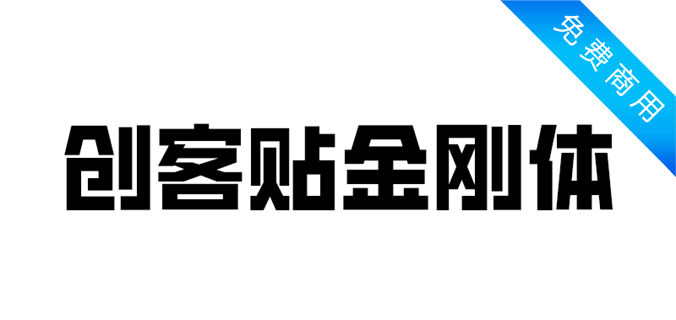 免费商用

创客贴金刚体